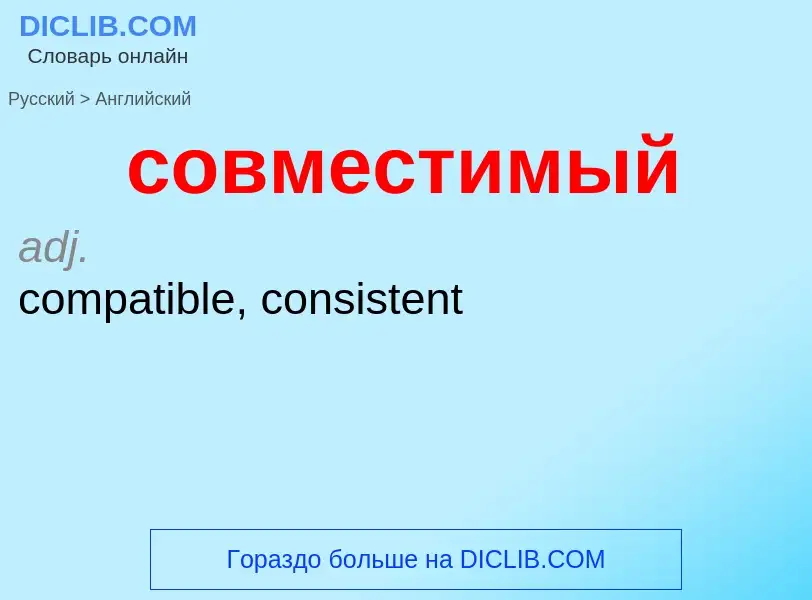 DICLIB.COM
Словарь онлайн

Русский > Английский

совместимый

adj.
compatible, consistent

Гораздо больше на DICLIB.COM